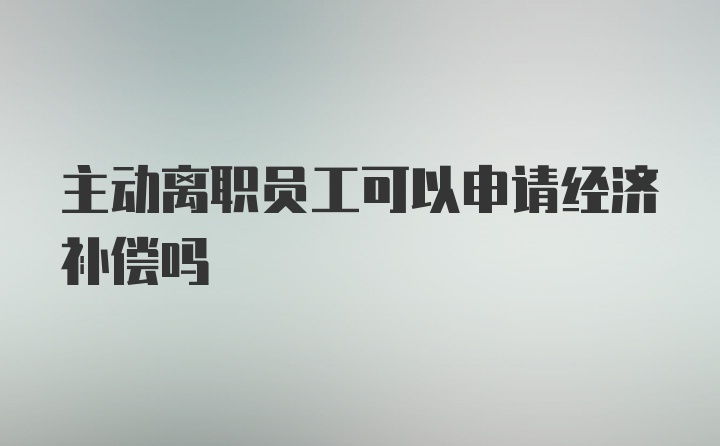 主动离职员工可以申请经济补偿吗